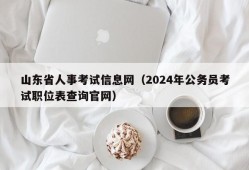 山东省人事考试信息网（2024年公务员考试职位表查询官网）